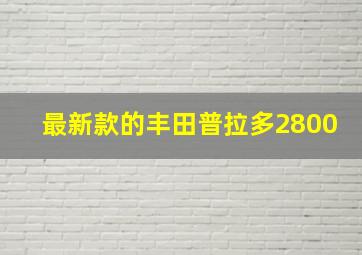 最新款的丰田普拉多2800